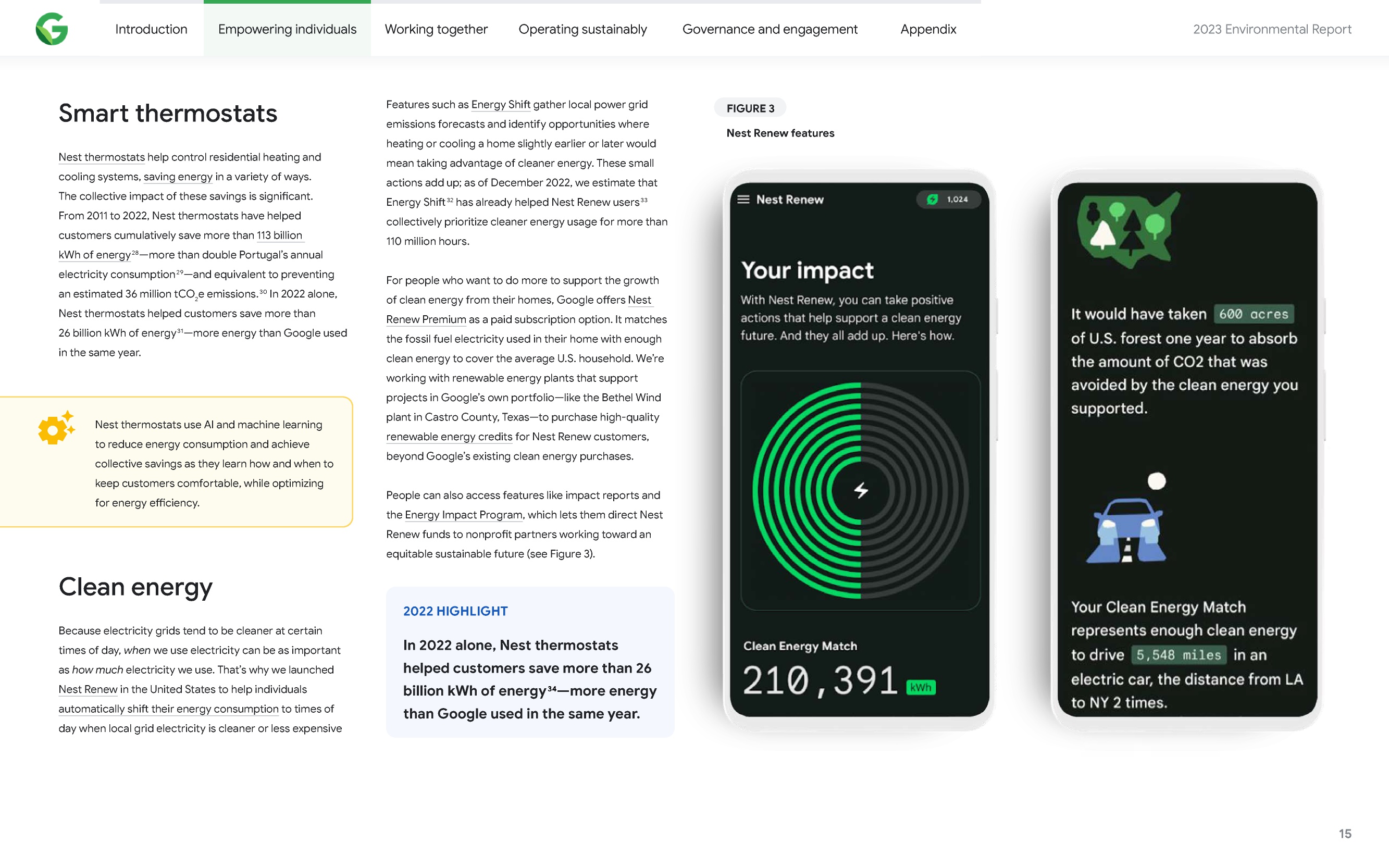 Introduction Empowering individuals Working together Operating sustainably Governance and engagement Appendix 2023 Environmental Report

Smart thermostats

Nest thermostats help control residential heating and cooling systems, saving energy in a variety of ways. The collective impact of these savings is significant. From 2011 to 2022, Nest thermostats have helped customers cumulatively save more than 113 billion kWh of energy$^{28}$—more than double Portugal's annual electricity consumption$^{29}$—and equivalent to preventing an estimated 36 million $tCO_2e$ emissions.$^{30}$ In 2022 alone, Nest thermostats helped customers save more than 26 billion kWh of energy$^{31}$—more energy than Google used in the same year.

Nest thermostats use AI and machine learning to reduce energy consumption and achieve collective savings as they learn how and when to keep customers comfortable, while optimizing for energy efficiency.

Clean energy

Because electricity grids tend to be cleaner at certain times of day, when we use electricity can be as important as how much electricity we use. That's why we launched Nest Renew in the United States to help individuals automatically shift their energy consumption to times of day when local grid electricity is cleaner or less expensive

Features such as Energy Shift gather local power grid emissions forecasts and identify opportunities where heating or cooling a home slightly earlier or later would mean taking advantage of cleaner energy. These small actions add up; as of December 2022, we estimate that Energy Shift$^{32}$ has already helped Nest Renew users$^{33}$ collectively prioritize cleaner energy usage for more than 110 million hours.

For people who want to do more to support the growth of clean energy from their homes, Google offers Nest Renew Premium as a paid subscription option. It matches the fossil fuel electricity used in their home with enough clean energy to cover the average U.S. household. We're working with renewable energy plants that support projects in Google's own portfolio—like the Bethel Wind plant in Castro County, Texas—to purchase high-quality renewable energy credits for Nest Renew customers, beyond Google's existing clean energy purchases.

People can also access features like impact reports and the Energy Impact Program, which lets them direct Nest Renew funds to nonprofit partners working toward an equitable sustainable future (see Figure 3).

2022 HIGHLIGHT

In 2022 alone, Nest thermostats helped customers save more than 26 billion kWh of energy$^{34}$—more energy than Google used in the same year.

FIGURE 3

Nest Renew features

Nest Renew 1,024

Your impact

With Nest Renew, you can take positive actions that help support a clean energy future. And they all add up. Here's how.

Clean Energy Match

210,391 kWh

It would have taken 600 acres of U.S. forest one year to absorb the amount of CO2 that was avoided by the clean energy you supported.

Your Clean Energy Match represents enough clean energy to drive 5,548 miles in an electric car, the distance from LA to NY 2 times.

15